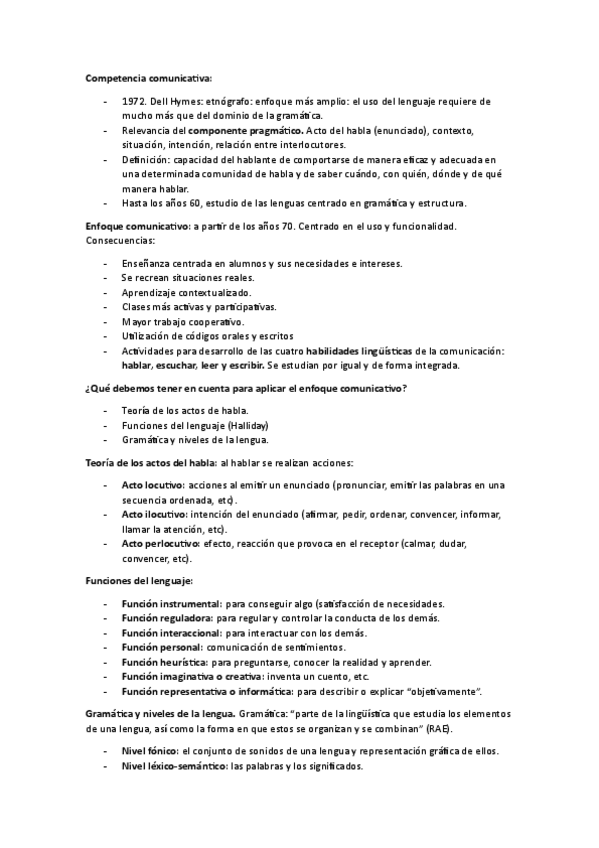 Competencia comunicativa:

- 1972. Dell Hymes: etnógrafo: enfoque más amplio: el uso del lenguaje requiere de mucho más que del dominio de la gramática.
- Relevancia del componente pragmático. Acto del habla (enunciado), contexto, situación, intención, relación entre interlocutores.
- Definición: capacidad del hablante de comportarse de manera eficaz y adecuada en una determinada comunidad de habla y de saber cuándo, con quién, dónde y de qué manera hablar.
- Hasta los años 60, estudio de las lenguas centrado en gramática y estructura.

Enfoque comunicativo: a partir de los años 70. Centrado en el uso y funcionalidad. Consecuencias:

- Enseñanza centrada en alumnos y sus necesidades e intereses.
- Se recrean situaciones reales.
- Aprendizaje contextualizado.
- Clases más activas y participativas.
- Mayor trabajo cooperativo.
- Utilización de códigos orales y escritos
- Actividades para desarrollo de las cuatro habilidades lingüísticas de la comunicación: hablar, escuchar, leer y escribir. Se estudian por igual y de forma integrada.

¿Qué debemos tener en cuenta para aplicar el enfoque comunicativo?

- Teoría de los actos de habla.
- Funciones del lenguaje (Halliday)
- Gramática y niveles de la lengua.

Teoría de los actos del habla: al hablar se realizan acciones:

- Acto locutivo: acciones al emitir un enunciado (pronunciar, emitir las palabras en una secuencia ordenada, etc).
- Acto ilocutivo: intención del enunciado (afirmar, pedir, ordenar, convencer, informar, llamar la atención, etc).
- Acto perlocutivo: efecto, reacción que provoca en el receptor (calmar, dudar, convencer, etc).

Funciones del lenguaje:

- Función instrumental: para conseguir algo (satisfacción de necesidades.
- Función reguladora: para regular y controlar la conducta de los demás.
- Función interaccional: para interactuar con los demás.
- Función personal: comunicación de sentimientos.
- Función heurística: para preguntarse, conocer la realidad y aprender.
- Función imaginativa o creativa: inventa un cuento, etc.
- Función representativa o informática: para describir o explicar "objetivamente".

Gramática y niveles de la lengua. Gramática: "parte de la lingüística que estudia los elementos de una lengua, así como la forma en que estos se organizan y se combinan" (RAE).

- Nivel fónico: el conjunto de sonidos de una lengua y representación gráfica de ellos.
- Nivel léxico-semántico: las palabras y los significados.